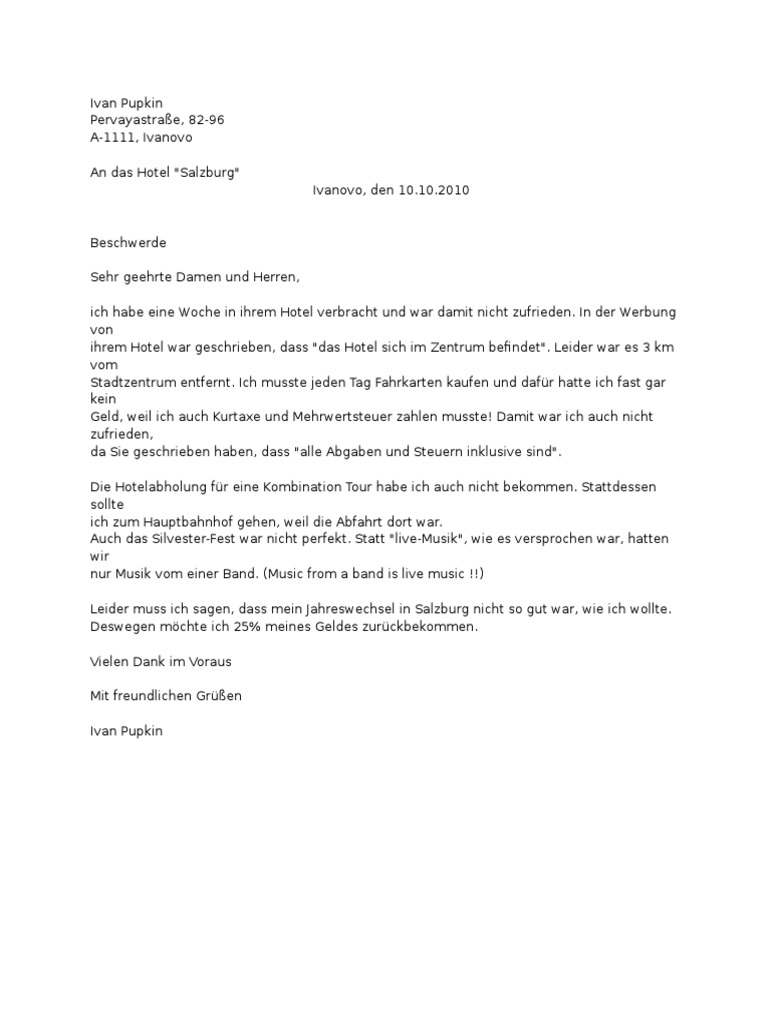 Ivan Pupkin
Pervayastraße, 82-96
A-1111, Ivanovo

An das Hotel "Salzburg"
Ivanovo, den 10.10.2010

Beschwerde

Sehr geehrte Damen und Herren,

ich habe eine Woche in ihrem Hotel verbracht und war damit nicht zufrieden. In der Werbung von ihrem Hotel war geschrieben, dass "das Hotel sich im Zentrum befindet". Leider war es 3 km vom Stadtzentrum entfernt. Ich musste jeden Tag Fahrkarten kaufen und dafür hatte ich fast gar kein Geld, weil ich auch Kurtaxe und Mehrwertsteuer zahlen musste! Damit war ich auch nicht zufrieden, da Sie geschrieben haben, dass "alle Abgaben und Steuern inklusive sind".

Die Hotelabholung für eine Kombination Tour habe ich auch nicht bekommen. Stattdessen sollte ich zum Hauptbahnhof gehen, weil die Abfahrt dort war.
Auch das Silvester-Fest war nicht perfekt. Statt "live-Musik", wie es versprochen war, hatten wir nur Musik vom einer Band. (Music from a band is live music !!)

Leider muss ich sagen, dass mein Jahreswechsel in Salzburg nicht so gut war, wie ich wollte. Deswegen möchte ich 25% meines Geldes zurückbekommen.

Vielen Dank im Voraus

Mit freundlichen Grüßen

Ivan Pupkin